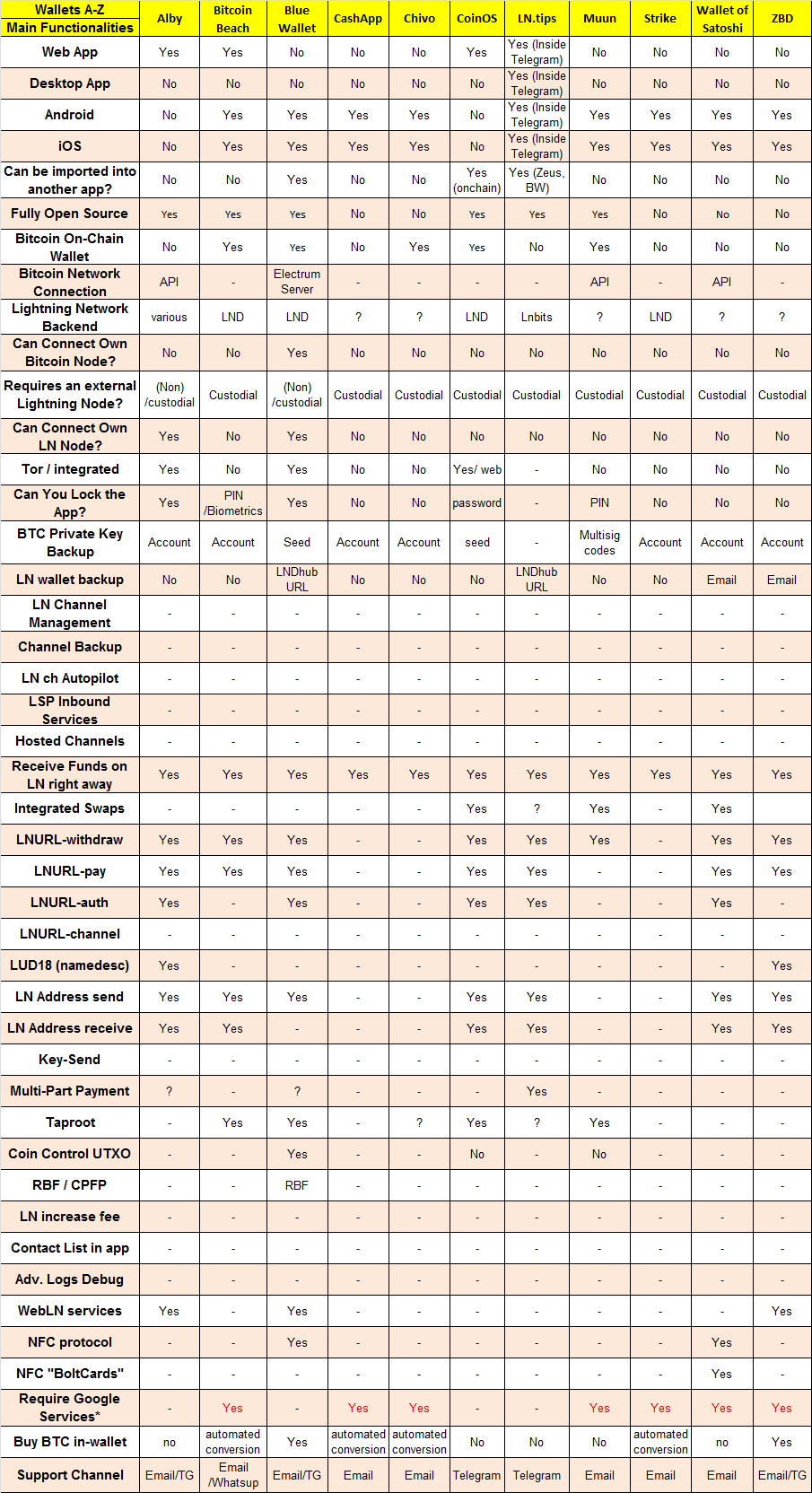 | Wallets A-Z Main Functionalities | Alby | Bitcoin Beach | Blue Wallet | CashApp | Chivo | CoinOS | LN.tips | Muun | Strike | Wallet of Satoshi | ZBD |
|---|---|---|---|---|---|---|---|---|---|---|---|
| Web App | Yes | Yes | No | No | No | Yes | Yes (Inside Telegram) | No | No | No | No |
| Desktop App | No | No | No | No | No | No | Yes (Inside Telegram) | No | No | No | No |
| Android | No | Yes | Yes | Yes | Yes | No | Yes (Inside Telegram) | Yes | Yes | Yes | Yes |
| iOS | No | Yes | Yes | Yes | Yes | No | Yes (Inside Telegram) | Yes | Yes | Yes | Yes |
| Can be imported into another app? | No | No | Yes | No | No | Yes (onchain) | Yes (Zeus, BW) | No | No | No | No |
| Fully Open Source | Yes | Yes | Yes | No | No | Yes | Yes | Yes | No | No | No |
| Bitcoin On-Chain Wallet | No | Yes | Yes | No | Yes | Yes | No | Yes | No | No | No |
| Bitcoin Network Connection | API | - | Electrum Server | - | - | - | - | API | - | API | - |
| Lightning Network Backend | various | LND | LND | ? | ? | LND | Lnbits | ? | LND | ? | ? |
| Can Connect Own Bitcoin Node? | No | No | Yes | No | No | No | No | No | No | No | No |
| Requires an external Lightning Node? | (Non) /custodial | Custodial | (Non) /custodial | Custodial | Custodial | Custodial | Custodial | Custodial | Custodial | Custodial | Custodial |
| Can Connect Own LN Node? | Yes | No | Yes | No | No | No | No | No | No | No | No |
| Tor / integrated | Yes | No | Yes | No | No | Yes/ web | - | No | No | No | No |
| Can You Lock the App? | Yes | PIN /Biometrics | Yes | No | No | password | - | PIN | No | No | No |
| BTC Private Key Backup | Account | Account | Seed | Account | Account | seed | - | Multisig codes | Account | Account | Account |
| LN wallet backup | No | No | LNDhub URL | No | No | No | LNDhub URL | No | No | Email | Email |
| LN Channel Management | - | - | - | - | - | - | - | - | - | - | - |
| Channel Backup | - | - | - | - | - | - | - | - | - | - | - |
| LN ch Autopilot | - | - | - | - | - | - | - | - | - | - | - |
| LSP Inbound Services | - | - | - | - | - | - | - | - | - | - | - |
| Hosted Channels | - | - | - | - | - | - | - | - | - | - | - |
| Receive Funds on LN right away | Yes | Yes | Yes | Yes | Yes | Yes | Yes | Yes | Yes | Yes | Yes |
| Integrated Swaps | - | - | - | - | - | Yes | ? | Yes | - | Yes | |
| LNURL-withdraw | Yes | Yes | Yes | - | - | Yes | Yes | Yes | - | Yes | Yes |
| LNURL-pay | Yes | Yes | Yes | - | - | Yes | Yes | - | - | Yes | Yes |
| LNURL-auth | Yes | - | Yes | - | - | Yes | Yes | - | - | Yes | - |
| LNURL-channel | - | - | - | - | - | - | - | - | - | - | - |
| LUD18 (namedesc) | Yes | - | - | - | - | - | - | - | - | - | Yes |
| LN Address send | Yes | Yes | Yes | - | - | Yes | Yes | - | - | Yes | Yes |
| LN Address receive | Yes | Yes | - | - | - | Yes | Yes | - | - | Yes | Yes |
| Key-Send | - | - | - | - | - | - | - | - | - | - | - |
| Multi-Part Payment | ? | - | ? | - | - | - | Yes | - | - | - | - |
| Taproot | - | Yes | Yes | - | ? | Yes | ? | Yes | - | - | - |
| Coin Control UTXO | - | - | Yes | - | - | No | - | No | - | - | - |
| RBF / CPFP | - | - | RBF | - | - | - | - | - | - | - | - |
| LN increase fee | - | - | - | - | - | - | - | - | - | - | - |
| Contact List in app | - | - | - | - | - | - | - | - | - | - | - |
| Adv. Logs Debug | - | - | - | - | - | - | - | - | - | - | - |
| WebLN services | Yes | - | Yes | - | - | - | - | - | - | - | Yes |
| NFC protocol | - | - | Yes | - | - | - | - | - | - | Yes | - |
| NFC "BoltCards" | - | - | - | - | - | - | - | - | - | Yes | - |
| Require Google Services* | - | Yes | - | Yes | Yes | - | - | Yes | Yes | Yes | Yes |
| Buy BTC in-wallet | no | automated conversion | Yes | automated conversion | automated conversion | No | No | No | automated conversion | no | Yes |
| Support Channel | Email/TG | Email /Whatsup | Email/TG | Email | Email | Telegram | Telegram | Email | Email | Email | Email/TG |